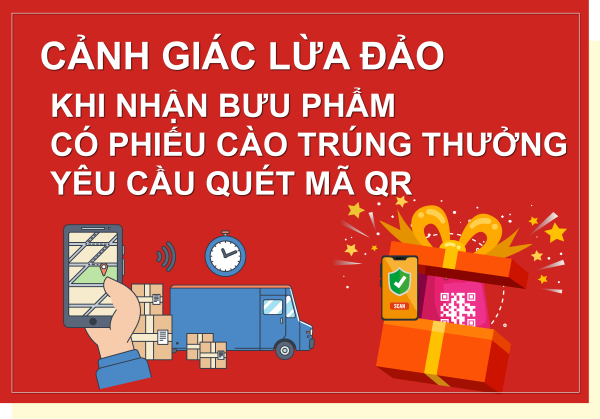 CẢNH GIÁC LỪA ĐẢO
KHI NHẬN BƯU PHẨM
CÓ PHIẾU CÀO TRÚNG THƯỞNG
YÊU CẦU QUÉT MÃ QR

SCAN